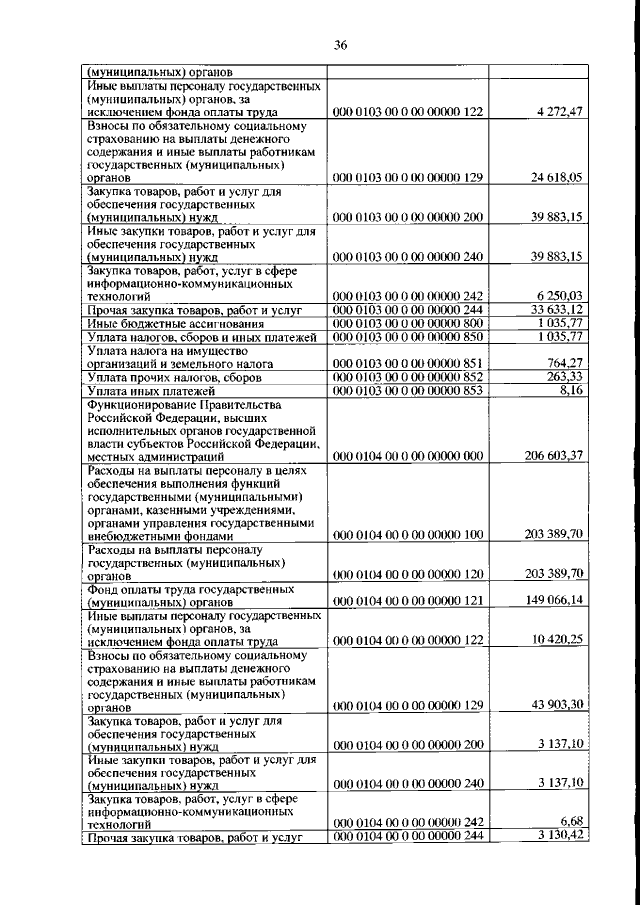 36

| | | |
|---|---|---|
| (муниципальных) органов | | |
| Иные выплаты персоналу государственных (муниципальных) органов, за исключением фонда оплаты труда | 000 0103 00 0 00 00000 122 | 4 272,47 |
| Взносы по обязательному социальному страхованию на выплаты денежного содержания и иные выплаты работникам государственных (муниципальных) органов | 000 0103 00 0 00 00000 129 | 24 618,05 |
| Закупка товаров, работ и услуг для обеспечения государственных (муниципальных) нужд | 000 0103 00 0 00 00000 200 | 39 883,15 |
| Иные закупки товаров, работ и услуг для обеспечения государственных (муниципальных) нужд | 000 0103 00 0 00 00000 240 | 39 883,15 |
| Закупка товаров, работ, услуг в сфере информационно-коммуникационных технологий | 000 0103 00 0 00 00000 242 | 6 250,03 |
| Прочая закупка товаров, работ и услуг | 000 0103 00 0 00 00000 244 | 33 633,12 |
| Иные бюджетные ассигнования | 000 0103 00 0 00 00000 800 | 1 035,77 |
| Уплата налогов, сборов и иных платежей | 000 0103 00 0 00 00000 850 | 1 035,77 |
| Уплата налога на имущество организаций и земельного налога | 000 0103 00 0 00 00000 851 | 764,27 |
| Уплата прочих налогов, сборов | 000 0103 00 0 00 00000 852 | 263,33 |
| Уплата иных платежей | 000 0103 00 0 00 00000 853 | 8,16 |
| Функционирование Правительства Российской Федерации, высших исполнительных органов государственной власти субъектов Российской Федерации, местных администраций | 000 0104 00 0 00 00000 000 | 206 603,37 |
| Расходы на выплаты персоналу в целях обеспечения выполнения функций государственными (муниципальными) органами, казенными учреждениями, органами управления государственными внебюджетными фондами | 000 0104 00 0 00 00000 100 | 203 389,70 |
| Расходы на выплаты персоналу государственных (муниципальных) органов | 000 0104 00 0 00 00000 120 | 203 389,70 |
| Фонд оплаты труда государственных (муниципальных) органов | 000 0104 00 0 00 00000 121 | 149 066,14 |
| Иные выплаты персоналу государственных (муниципальных) органов, за исключением фонда оплаты труда | 000 0104 00 0 00 00000 122 | 10 420,25 |
| Взносы по обязательному социальному страхованию на выплаты денежного содержания и иные выплаты работникам государственных (муниципальных) органов | 000 0104 00 0 00 00000 129 | 43 903,30 |
| Закупка товаров, работ и услуг для обеспечения государственных (муниципальных) нужд | 000 0104 00 0 00 00000 200 | 3 137,10 |
| Иные закупки товаров, работ и услуг для обеспечения государственных (муниципальных) нужд | 000 0104 00 0 00 00000 240 | 3 137,10 |
| Закупка товаров, работ, услуг в сфере информационно-коммуникационных технологий | 000 0104 00 0 00 00000 242 | 6,68 |
| Прочая закупка товаров, работ и услуг | 000 0104 00 0 00 00000 244 | 3 130,42 |